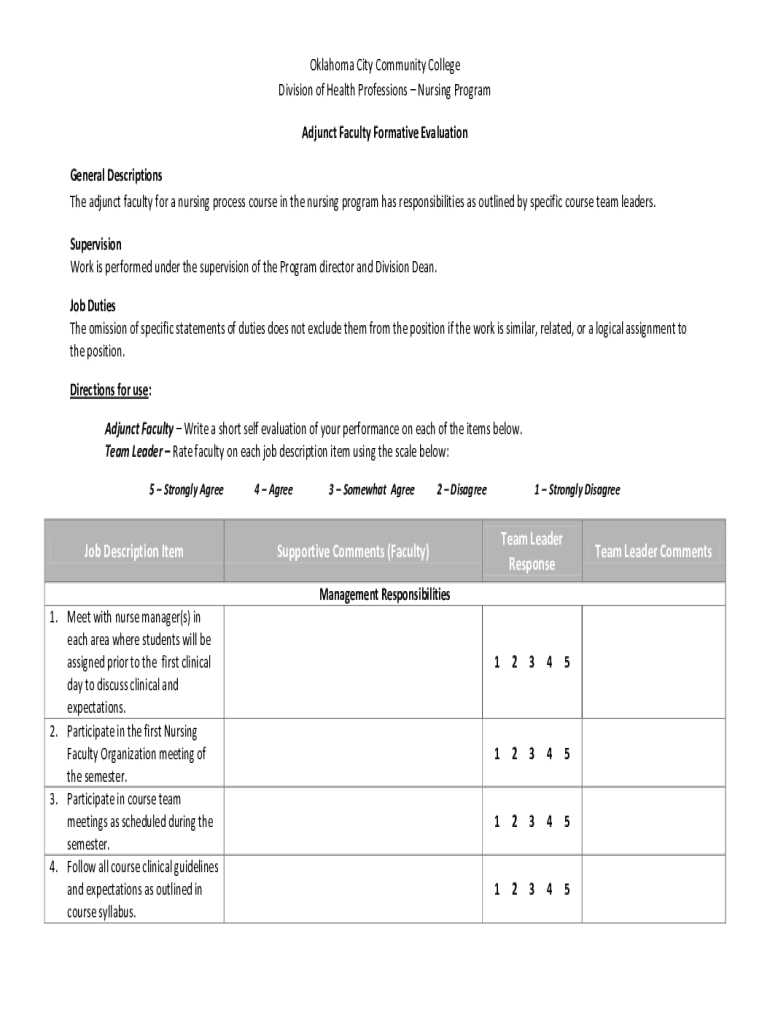 Oklahoma City Community College
Division of Health Professions – Nursing Program

Adjunct Faculty Formative Evaluation

General Descriptions
The adjunct faculty for a nursing process course in the nursing program has responsibilities as outlined by specific course team leaders.

Supervision
Work is performed under the supervision of the Program director and Division Dean.

Job Duties
The omission of specific statements of duties does not exclude them from the position if the work is similar, related, or a logical assignment to the position.

Directions for use:

Adjunct Faculty – Write a short self evaluation of your performance on each of the items below.
Team Leader – Rate faculty on each job description item using the scale below:

5 – Strongly Agree 4 – Agree 3 – Somewhat Agree 2 – Disagree 1 – Strongly Disagree

| Job Description Item | Supportive Comments (Faculty) | Team Leader Response | Team Leader Comments |
|---|---|---|---|
| Management Responsibilities | | | |
| 1. Meet with nurse manager(s) in each area where students will be assigned prior to the first clinical day to discuss clinical and expectations. | | 1 2 3 4 5 | |
| 2. Participate in the first Nursing Faculty Organization meeting of the semester. | | 1 2 3 4 5 | |
| 3. Participate in course team meetings as scheduled during the semester. | | 1 2 3 4 5 | |
| 4. Follow all course clinical guidelines and expectations as outlined in course syllabus. | | 1 2 3 4 5 | |